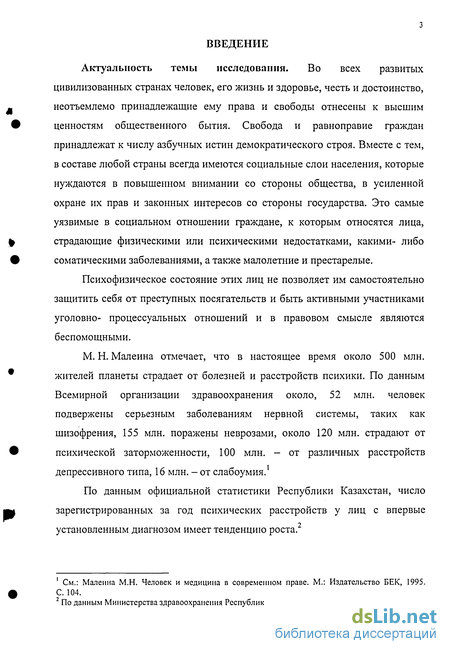 3

ВВЕДЕНИЕ

Актуальность темы исследования. Во всех развитых цивилизованных странах человек, его жизнь и здоровье, честь и достоинство, неотъемлемо принадлежащие ему права и свободы отнесены к высшим ценностям общественного бытия. Свобода и равноправие граждан принадлежат к числу азбучных истин демократического строя. Вместе с тем, в составе любой страны всегда имеются социальные слои населения, которые нуждаются в повышенном внимании со стороны общества, в усиленной охране их прав и законных интересов со стороны государства. Это самые уязвимые в социальном отношении граждане, к которым относятся лица, страдающие физическими или психическими недостатками, какими- либо соматическими заболеваниями, а также малолетние и престарелые.

Психофизическое состояние этих лиц не позволяет им самостоятельно защитить себя от преступных посягательств и быть активными участниками уголовно- процессуальных отношений и в правовом смысле являются беспомощными.

М. Н. Малеина отмечает, что в настоящее время около 500 млн. жителей планеты страдает от болезней и расстройств психики. По данным Всемирной организации здравоохранения около, 52 млн. человек подвержены серьезным заболеваниям нервной системы, таких как шизофрения, 155 млн. поражены неврозами, около 120 млн. страдают от психической заторможенности, 100 млн. – от различных расстройств депрессивного типа, 16 млн. – от слабоумия.$^1$

По данным официальной статистики Республики Казахстан, число зарегистрированных за год психических расстройств у лиц с впервые установленным диагнозом имеет тенденцию роста.$^2$

$^1$ См.: Малеина М.Н. Человек и медицина в современном праве. М.: Издательство БЕК, 1995. С. 104.
$^2$ По данным Министерства здравоохранения Республик

dsLib.net
библиотека диссертаций